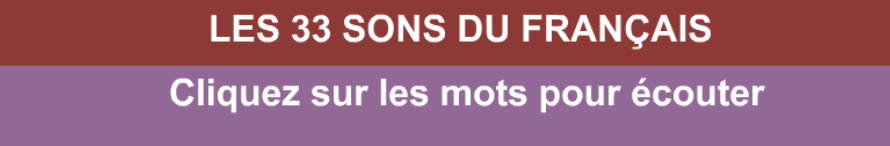 LES 33 SONS DU FRANÇAIS

Cliquez sur les mots pour écouter